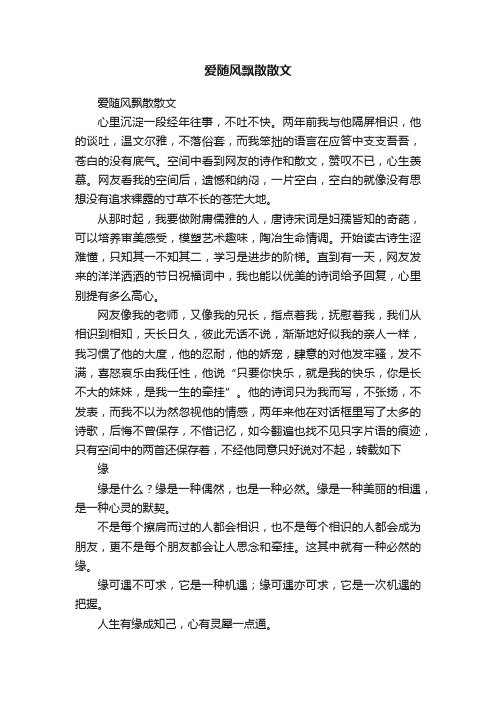 爱随风飘散散文

爱随风飘散散文

心里沉淀一段经年往事，不吐不快。两年前我与他隔屏相识，他的谈吐，温文尔雅，不落俗套，而我笨拙的语言在应答中支支吾吾，苍白的没有底气。空间中看到网友的诗作和散文，赞叹不已，心生羡慕。网友看我的空间后，遗憾和纳闷，一片空白，空白的就像没有思想没有追求裸露的寸草不长的苍茫大地。

从那时起，我要做附庸儒雅的人，唐诗宋词是妇孺皆知的奇葩，可以培养审美感受，模塑艺术趣味，陶冶生命情调。开始读古诗生涩难懂，只知其一不知其二，学习是进步的阶梯。直到有一天，网友发来的洋洋洒洒的节日祝福词中，我也能以优美的诗词给予回复，心里别提有多么高心。

网友像我的老师，又像我的兄长，指点着我，抚慰着我，我们从相识到相知，天长日久，彼此无话不说，渐渐地好似我的亲人一样，我习惯了他的大度，他的忍耐，他的娇宠，肆意的对他发牢骚，发不满，喜怒哀乐由我任性，他说“只要你快乐，就是我的快乐，你是长不大的妹妹，是我一生的牵挂”。他的诗词只为我而写，不张扬，不发表，而我不以为然忽视他的情感，两年来他在对话框里写了太多的诗歌，后悔不曾保存，不惜记忆，如今翻遍也找不见只字片语的痕迹，只有空间中的两首还保存着，不经他同意只好说对不起，转载如下

缘

缘是什么？缘是一种偶然，也是一种必然。缘是一种美丽的相遇，是一种心灵的默契。

不是每个擦肩而过的人都会相识，也不是每个相识的人都会成为朋友，更不是每个朋友都会让人思念和牵挂。这其中就有一种必然的缘。

缘可遇不可求，它是一种机遇；缘可遇亦可求，它是一次机遇的把握。

人生有缘成知己，心有灵犀一点通。